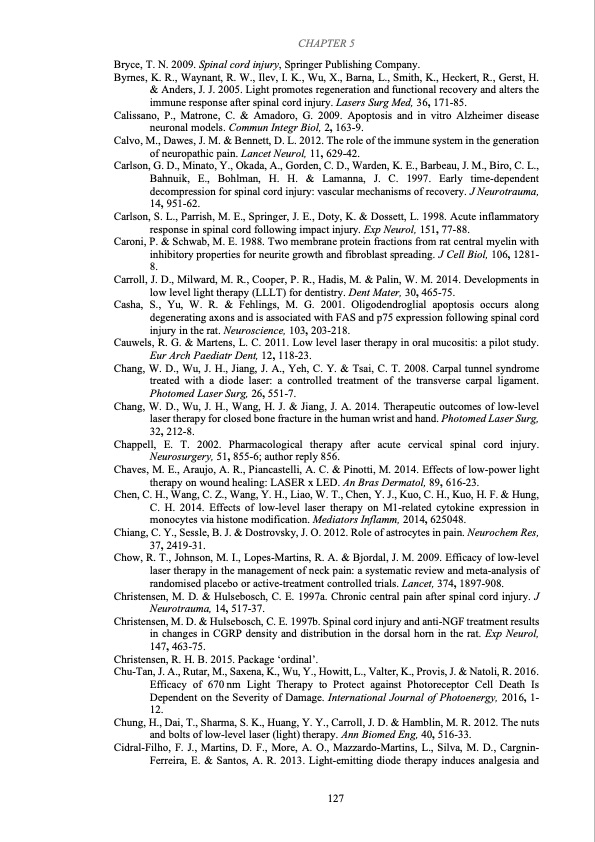 CHAPTER 5

Bryce, T. N. 2009. Spinal cord injury, Springer Publishing Company.

Byrnes, K. R., Waynant, R. W., Ilev, I. K., Wu, X., Barna, L., Smith, K., Heckert, R., Gerst, H. & Anders, J. J. 2005. Light promotes regeneration and functional recovery and alters the immune response after spinal cord injury. Lasers Surg Med, 36, 171-85.

Calissano, P., Matrone, C. & Amadoro, G. 2009. Apoptosis and in vitro Alzheimer disease neuronal models. Commun Integr Biol, 2, 163-9.

Calvo, M., Dawes, J. M. & Bennett, D. L. 2012. The role of the immune system in the generation of neuropathic pain. Lancet Neurol, 11, 629-42.

Carlson, G. D., Minato, Y., Okada, A., Gorden, C. D., Warden, K. E., Barbeau, J. M., Biro, C. L., Bahnuik, E., Bohlman, H. H. & Lamanna, J. C. 1997. Early time-dependent decompression for spinal cord injury: vascular mechanisms of recovery. J Neurotrauma, 14, 951-62.

Carlson, S. L., Parrish, M. E., Springer, J. E., Doty, K. & Dossett, L. 1998. Acute inflammatory response in spinal cord following impact injury. Exp Neurol, 151, 77-88.

Caroni, P. & Schwab, M. E. 1988. Two membrane protein fractions from rat central myelin with inhibitory properties for neurite growth and fibroblast spreading. J Cell Biol, 106, 1281-8.

Carroll, J. D., Milward, M. R., Cooper, P. R., Hadis, M. & Palin, W. M. 2014. Developments in low level light therapy (LLLT) for dentistry. Dent Mater, 30, 465-75.

Casha, S., Yu, W. R. & Fehlings, M. G. 2001. Oligodendroglial apoptosis occurs along degenerating axons and is associated with FAS and p75 expression following spinal cord injury in the rat. Neuroscience, 103, 203-218.

Cauwels, R. G. & Martens, L. C. 2011. Low level laser therapy in oral mucositis: a pilot study. Eur Arch Paediatr Dent, 12, 118-23.

Chang, W. D., Wu, J. H., Jiang, J. A., Yeh, C. Y. & Tsai, C. T. 2008. Carpal tunnel syndrome treated with a diode laser: a controlled treatment of the transverse carpal ligament. Photomed Laser Surg, 26, 551-7.

Chang, W. D., Wu, J. H., Wang, H. J. & Jiang, J. A. 2014. Therapeutic outcomes of low-level laser therapy for closed bone fracture in the human wrist and hand. Photomed Laser Surg, 32, 212-8.

Chappell, E. T. 2002. Pharmacological therapy after acute cervical spinal cord injury. Neurosurgery, 51, 855-6; author reply 856.

Chaves, M. E., Araujo, A. R., Piancastelli, A. C. & Pinotti, M. 2014. Effects of low-power light therapy on wound healing: LASER x LED. An Bras Dermatol, 89, 616-23.

Chen, C. H., Wang, C. Z., Wang, Y. H., Liao, W. T., Chen, Y. J., Kuo, C. H., Kuo, H. F. & Hung, C. H. 2014. Effects of low-level laser therapy on M1-related cytokine expression in monocytes via histone modification. Mediators Inflamm, 2014, 625048.

Chiang, C. Y., Sessle, B. J. & Dostrovsky, J. O. 2012. Role of astrocytes in pain. Neurochem Res, 37, 2419-31.

Chow, R. T., Johnson, M. I., Lopes-Martins, R. A. & Bjordal, J. M. 2009. Efficacy of low-level laser therapy in the management of neck pain: a systematic review and meta-analysis of randomised placebo or active-treatment controlled trials. Lancet, 374, 1897-908.

Christensen, M. D. & Hulsebosch, C. E. 1997a. Chronic central pain after spinal cord injury. J Neurotrauma, 14, 517-37.

Christensen, M. D. & Hulsebosch, C. E. 1997b. Spinal cord injury and anti-NGF treatment results in changes in CGRP density and distribution in the dorsal horn in the rat. Exp Neurol, 147, 463-75.

Christensen, R. H. B. 2015. Package 'ordinal'.

Chu-Tan, J. A., Rutar, M., Saxena, K., Wu, Y., Howitt, L., Valter, K., Provis, J. & Natoli, R. 2016. Efficacy of 670 nm Light Therapy to Protect against Photoreceptor Cell Death Is Dependent on the Severity of Damage. International Journal of Photoenergy, 2016, 1-12.

Chung, H., Dai, T., Sharma, S. K., Huang, Y. Y., Carroll, J. D. & Hamblin, M. R. 2012. The nuts and bolts of low-level laser (light) therapy. Ann Biomed Eng, 40, 516-33.

Cidral-Filho, F. J., Martins, D. F., More, A. O., Mazzardo-Martins, L., Silva, M. D., Cargnin-Ferreira, E. & Santos, A. R. 2013. Light-emitting diode therapy induces analgesia and

127